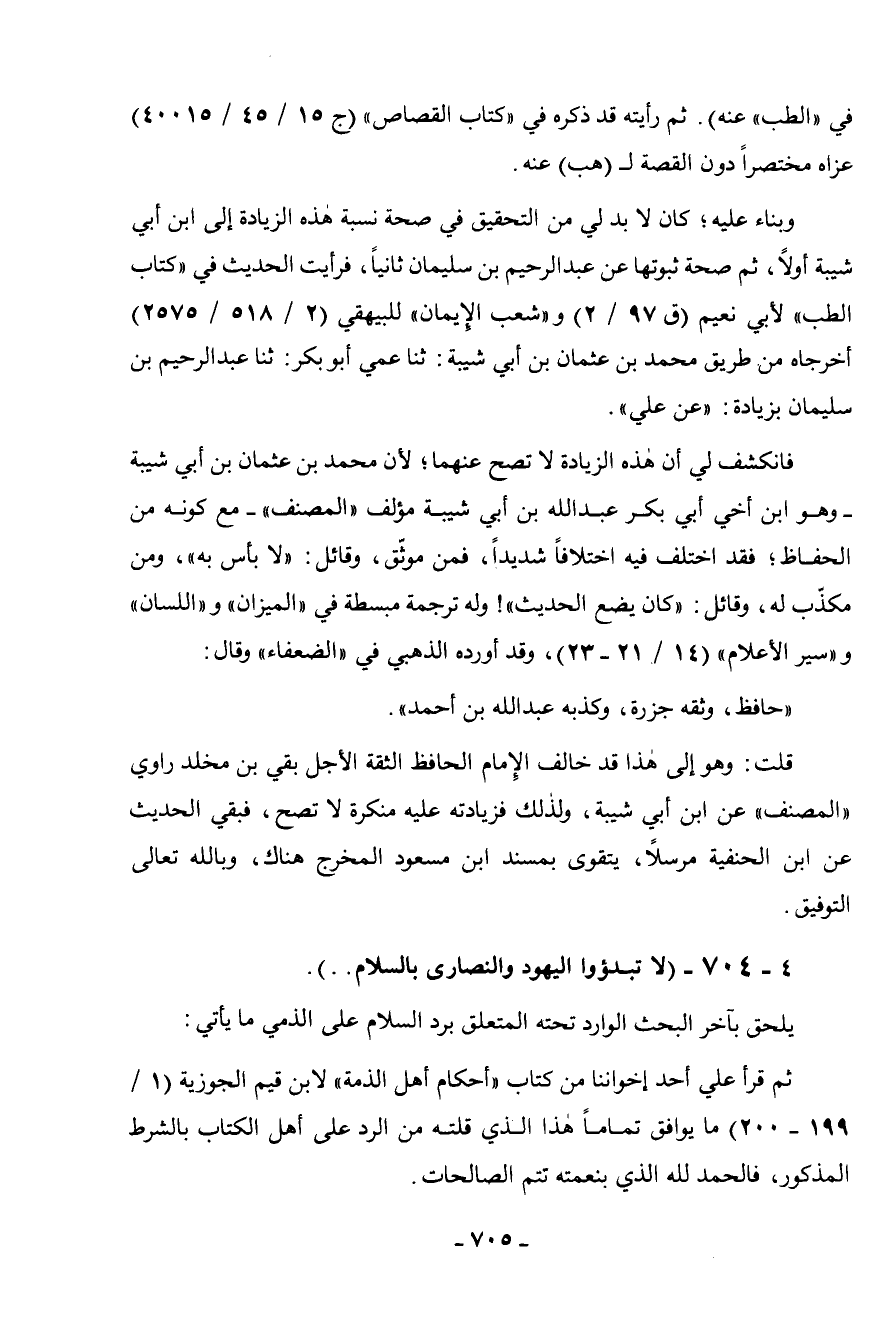 في «الطب» عنه). ثم رأيته قد ذكره في «كتاب القصاص» (ج ١٥ / ٤٥ / ٤٠٠١٥) عزاه مختصراً دون القصة لـ (هب) عنه.

وبناء عليه؛ كان لا بد لي من التحقيق في صحة نسبة هٰذه الزيادة إلى ابن أبي شيبة أولاً، ثم صحة ثبوتها عن عبدالرحيم بن سليمان ثانياً، فرأيت الحديث في «كتاب الطب» لأبي نعيم (ق ٩٧ / ٢) و«شعب الإيمان» للبيهقي (٢ / ٥١٨ / ٢٥٧٥) أخرجاه من طريق محمد بن عثمان بن أبي شيبة: ثنا عمي أبو بكر: ثنا عبدالرحيم بن سليمان بزيادة: «عن علي».

فانكشف لي أن هٰذه الزيادة لا تصح عنهما؛ لأن محمد بن عثمان بن أبي شيبة ـ وهو ابن أخي أبي بكر عبدالله بن أبي شيبة مؤلف «المصنف» ـ مع كونه من الحفاظ؛ فقد اختلف فيه اختلافاً شديداً، فمن موثّق، وقائل: «لا بأس به»، ومن مكذّب له، وقائل: «كان يضع الحديث»! وله ترجمة مبسطة في «الميزان» و«اللسان» و«سير الأعلام» (١٤ / ٢١ ـ ٢٣)، وقد أورده الذهبي في «الضعفاء» وقال:

«حافظ، وثقه جزرة، وكذبه عبدالله بن أحمد».

قلت: وهو إلى هٰذا قد خالف الإمام الحافظ الثقة الأجل بقي بن مخلد راوي «المصنف» عن ابن أبي شيبة، ولذٰلك فزيادته عليه منكرة لا تصح، فبقي الحديث عن ابن الحنفية مرسلاً، يتقوى بمسند ابن مسعود المخرج هناك، وبالله تعالى التوفيق.

٤ ـ ٧٠٤ ـ (لا تبدؤوا اليهود والنصارى بالسلام..).

يلحق بآخر البحث الوارد تحته المتعلق برد السلام على الذمي ما يأتي:

ثم قرأ علي أحد إخواننا من كتاب «أحكام أهل الذمة» لابن قيم الجوزية (١ / ١٩٩ ـ ٢٠٠) ما يوافق تماماً هٰذا الذي قلته من الرد على أهل الكتاب بالشرط المذكور، فالحمد لله الذي بنعمته تتم الصالحات.

ـ ٧٠٥ ـ